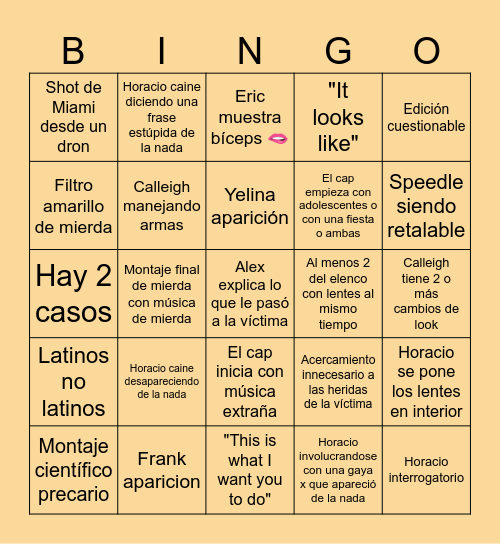 | B | I | N | G | O |
|---|---|---|---|---|
| Shot de Miami desde un dron | Horacio caine diciendo una frase estúpida de la nada | Eric muestra bíceps 🫦 | "It looks like" | Edición cuestionable |
| Filtro amarillo de mierda | Calleigh manejando armas | Yelina aparición | El cap empieza con adolescentes o con una fiesta o ambas | Speedle siendo retalable |
| Hay 2 casos | Montaje final de mierda con música de mierda | Alex explica lo que le pasó a la víctima | Al menos 2 del elenco con lentes al mismo tiempo | Calleigh tiene 2 o más cambios de look |
| Latinos no latinos | Horacio caine desapareciendo de la nada | El cap inicia con música extraña | Acercamiento innecesario a las heridas de la víctima | Horacio se pone los lentes en interior |
| Montaje científico precario | Frank aparicion | "This is what I want you to do" | Horacio involucrandose con una gaya x que apareció de la nada | Horacio interrogatorio |